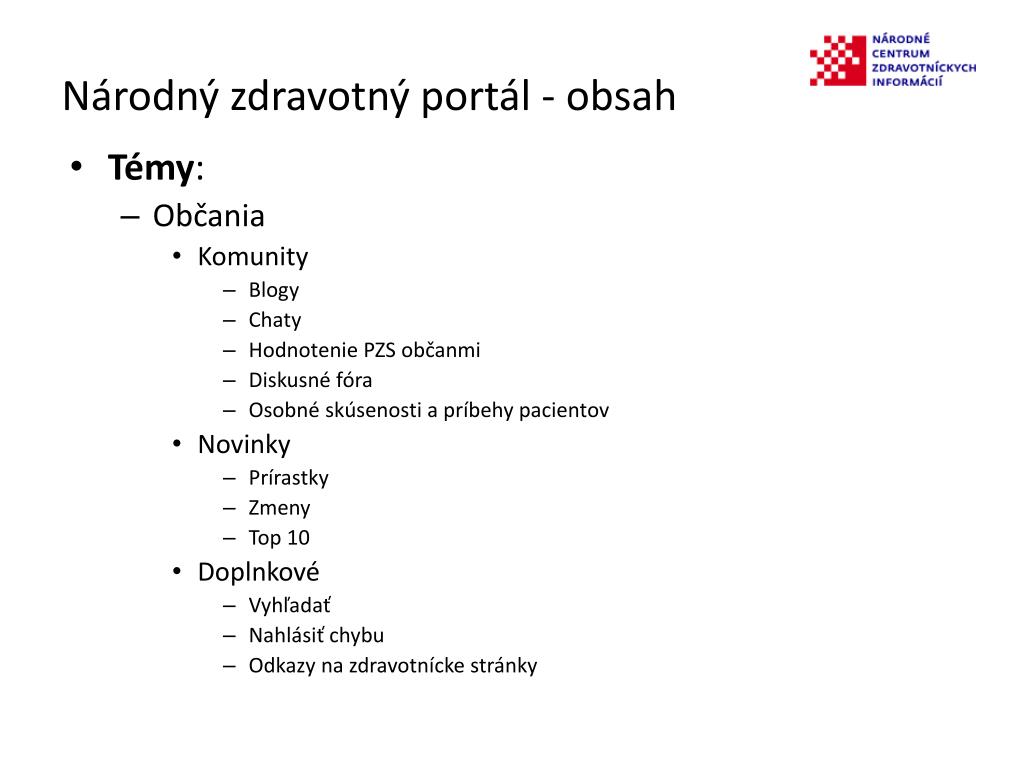 NÁRODNÉ
CENTRUM
ZDRAVOTNÍCKYCH
INFORMÁCIÍ

Národný zdravotný portál - obsah

• Témy:
– Občania
• Komunity
– Blogy
– Chaty
– Hodnotenie PZS občanmi
– Diskusné fóra
– Osobné skúsenosti a príbehy pacientov
• Novinky
– Prírastky
– Zmeny
– Top 10
• Doplnkové
– Vyhľadať
– Nahlásiť chybu
– Odkazy na zdravotnícke stránky